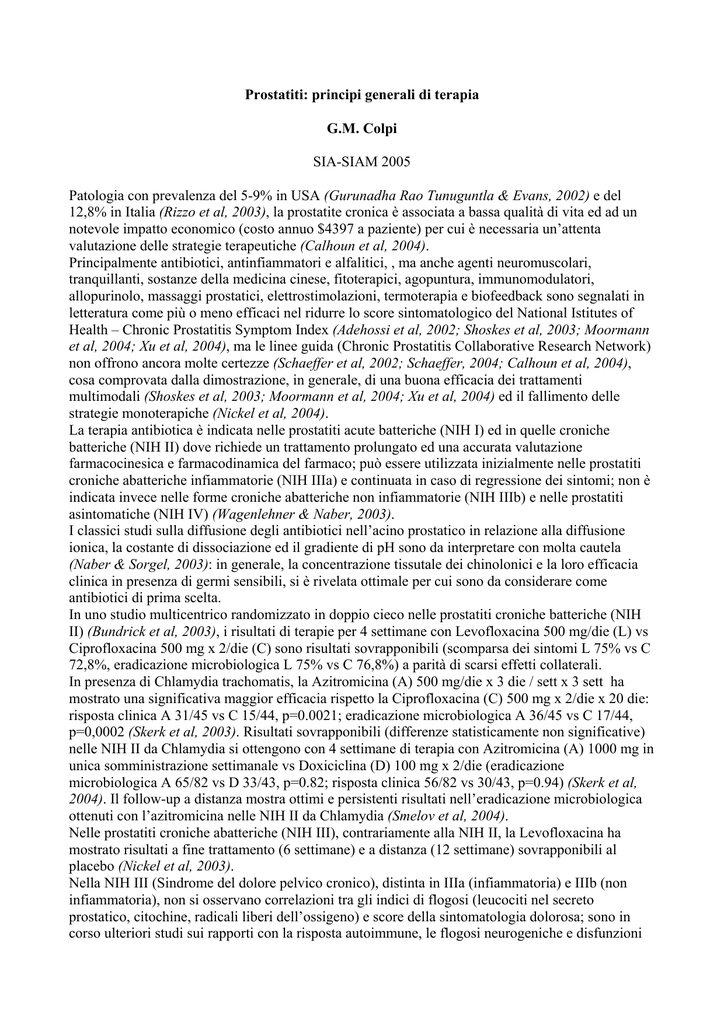 Prostatiti: principi generali di terapia

G.M. Colpi

SIA-SIAM 2005

Patologia con prevalenza del 5-9% in USA (Gurunadha Rao Tunuguntla & Evans, 2002) e del 12,8% in Italia (Rizzo et al, 2003), la prostatite cronica è associata a bassa qualità di vita ed ad un notevole impatto economico (costo annuo $4397 a paziente) per cui è necessaria un'attenta valutazione delle strategie terapeutiche (Calhoun et al, 2004).
Principalmente antibiotici, antinfiammatori e alfalitici, , ma anche agenti neuromuscolari, tranquillanti, sostanze della medicina cinese, fitoterapici, agopuntura, immunomodulatori, allopurinolo, massaggi prostatici, elettrostimolazioni, termoterapia e biofeedback sono segnalati in letteratura come più o meno efficaci nel ridurre lo score sintomatologico del National Istitutes of Health – Chronic Prostatitis Symptom Index (Adehossi et al, 2002; Shoskes et al, 2003; Moormann et al, 2004; Xu et al, 2004), ma le linee guida (Chronic Prostatitis Collaborative Research Network) non offrono ancora molte certezze (Schaeffer et al, 2002; Schaeffer, 2004; Calhoun et al, 2004), cosa comprovata dalla dimostrazione, in generale, di una buona efficacia dei trattamenti multimodali (Shoskes et al, 2003; Moormann et al, 2004; Xu et al, 2004) ed il fallimento delle strategie monoterapiche (Nickel et al, 2004).
La terapia antibiotica è indicata nelle prostatiti acute batteriche (NIH I) ed in quelle croniche batteriche (NIH II) dove richiede un trattamento prolungato ed una accurata valutazione farmacocinesica e farmacodinamica del farmaco; può essere utilizzata inizialmente nelle prostatiti croniche abatteriche infiammatorie (NIH IIIa) e continuata in caso di regressione dei sintomi; non è indicata invece nelle forme croniche abatteriche non infiammatorie (NIH IIIb) e nelle prostatiti asintomatiche (NIH IV) (Wagenlehner & Naber, 2003).
I classici studi sulla diffusione degli antibiotici nell'acino prostatico in relazione alla diffusione ionica, la costante di dissociazione ed il gradiente di pH sono da interpretare con molta cautela (Naber & Sorgel, 2003): in generale, la concentrazione tissutale dei chinolonici e la loro efficacia clinica in presenza di germi sensibili, si è rivelata ottimale per cui sono da considerare come antibiotici di prima scelta.
In uno studio multicentrico randomizzato in doppio cieco nelle prostatiti croniche batteriche (NIH II) (Bundrick et al, 2003), i risultati di terapie per 4 settimane con Levofloxacina 500 mg/die (L) vs Ciprofloxacina 500 mg x 2/die (C) sono risultati sovrapponibili (scomparsa dei sintomi L 75% vs C 72,8%, eradicazione microbiologica L 75% vs C 76,8%) a parità di scarsi effetti collaterali.
In presenza di Chlamydia trachomatis, la Azitromicina (A) 500 mg/die x 3 die / sett x 3 sett ha mostrato una significativa maggior efficacia rispetto la Ciprofloxacina (C) 500 mg x 2/die x 20 die: risposta clinica A 31/45 vs C 15/44, p=0.0021; eradicazione microbiologica A 36/45 vs C 17/44, p=0,0002 (Skerk et al, 2003). Risultati sovrapponibili (differenze statisticamente non significative) nelle NIH II da Chlamydia si ottengono con 4 settimane di terapia con Azitromicina (A) 1000 mg in unica somministrazione settimanale vs Doxiciclina (D) 100 mg x 2/die (eradicazione microbiologica A 65/82 vs D 33/43, p=0.82; risposta clinica 56/82 vs 30/43, p=0.94) (Skerk et al, 2004). Il follow-up a distanza mostra ottimi e persistenti risultati nell'eradicazione microbiologica ottenuti con l'azitromicina nelle NIH II da Chlamydia (Smelov et al, 2004).
Nelle prostatiti croniche abatteriche (NIH III), contrariamente alla NIH II, la Levofloxacina ha mostrato risultati a fine trattamento (6 settimane) e a distanza (12 settimane) sovrapponibili al placebo (Nickel et al, 2003).
Nella NIH III (Sindrome del dolore pelvico cronico), distinta in IIIa (infiammatoria) e IIIb (non infiammatoria), non si osservano correlazioni tra gli indici di flogosi (leucociti nel secreto prostatico, citochine, radicali liberi dell'ossigeno) e score della sintomatologia dolorosa; sono in corso ulteriori studi sui rapporti con la risposta autoimmune, le flogosi neurogeniche e disfunzioni